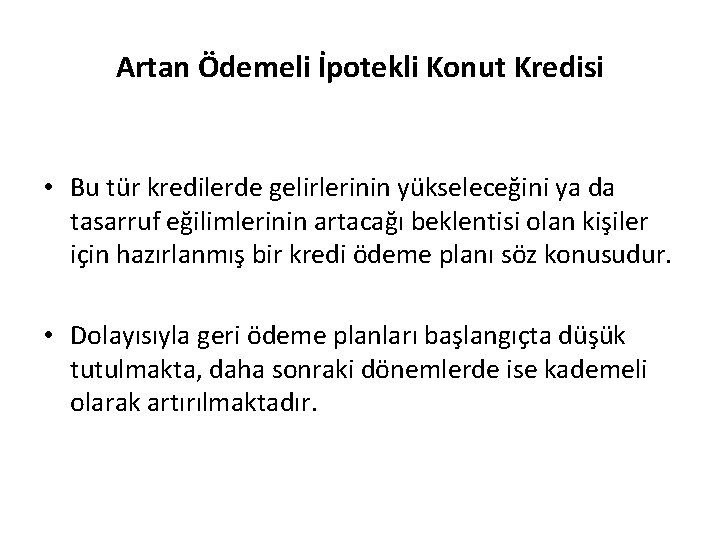 Artan Ödemeli İpotekli Konut Kredisi

• Bu tür kredilerde gelirlerinin yükseleceğini ya da tasarruf eğilimlerinin artacağı beklentisi olan kişiler için hazırlanmış bir kredi ödeme planı söz konusudur.

• Dolayısıyla geri ödeme planları başlangıçta düşük tutulmakta, daha sonraki dönemlerde ise kademeli olarak artırılmaktadır.